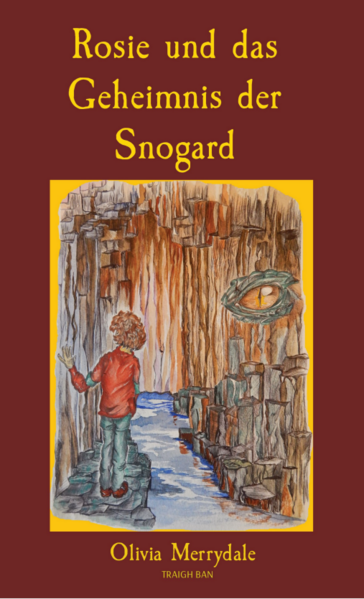 Rosie und das Geheimnis der Snogard

Olivia Merrydale

TRAIGH BAN